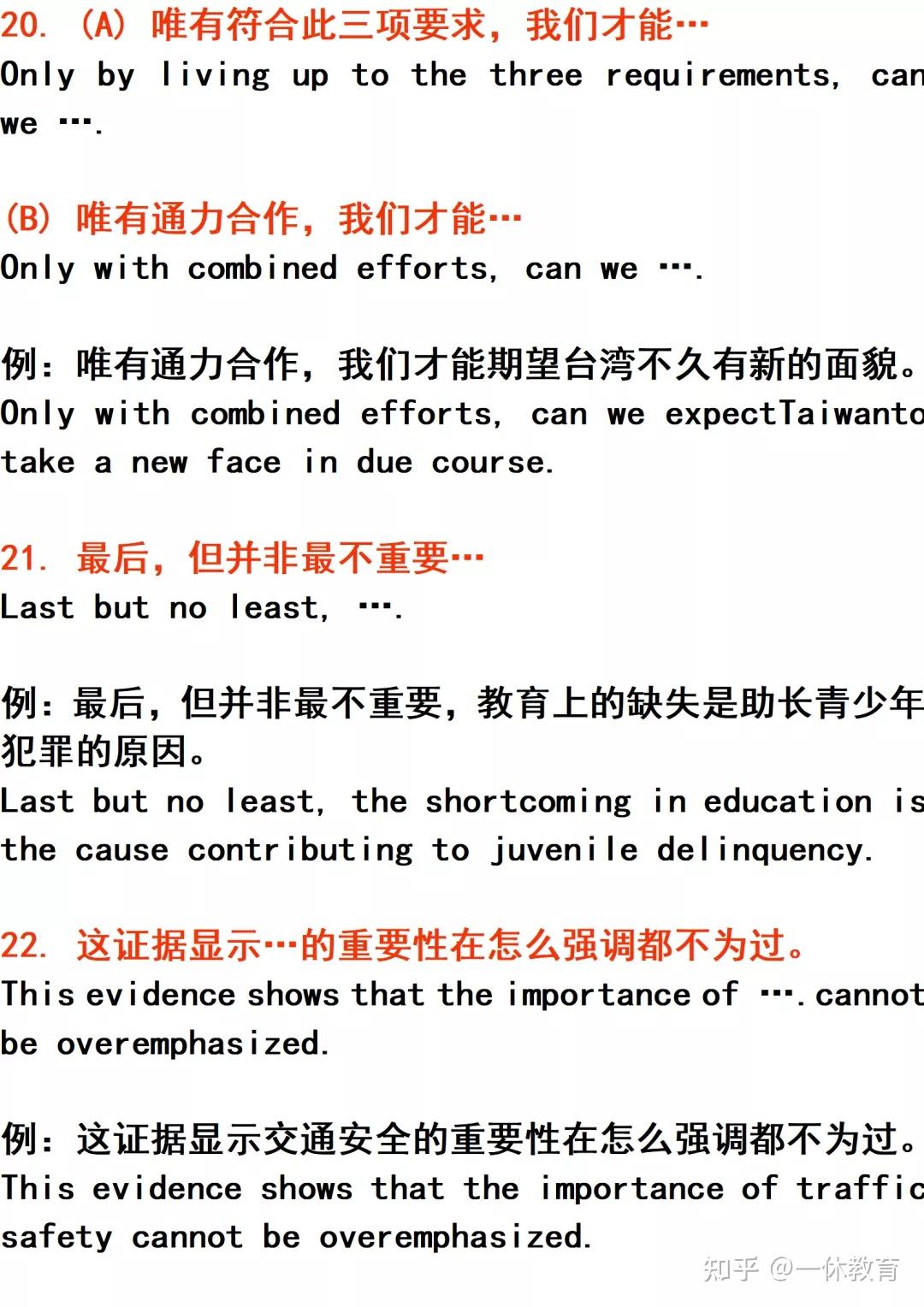 20. (A) 唯有符合此三项要求，我们才能…
Only by living up to the three requirements, can we ….

(B) 唯有通力合作，我们才能…
Only with combined efforts, can we ….

例：唯有通力合作，我们才能期望台湾不久有新的面貌。
Only with combined efforts, can we expectTaiwanto take a new face in due course.

21. 最后，但并非最不重要…
Last but no least, ….

例：最后，但并非最不重要，教育上的缺失是助长青少年犯罪的原因。
Last but no least, the shortcoming in education is the cause contributing to juvenile delinquency.

22. 这证据显示…的重要性在怎么强调都不为过。
This evidence shows that the importance of ….cannot be overemphasized.

例：这证据显示交通安全的重要性在怎么强调都不为过。
This evidence shows that the importance of traffic safety cannot be overemphasized.

知乎 @一休教育